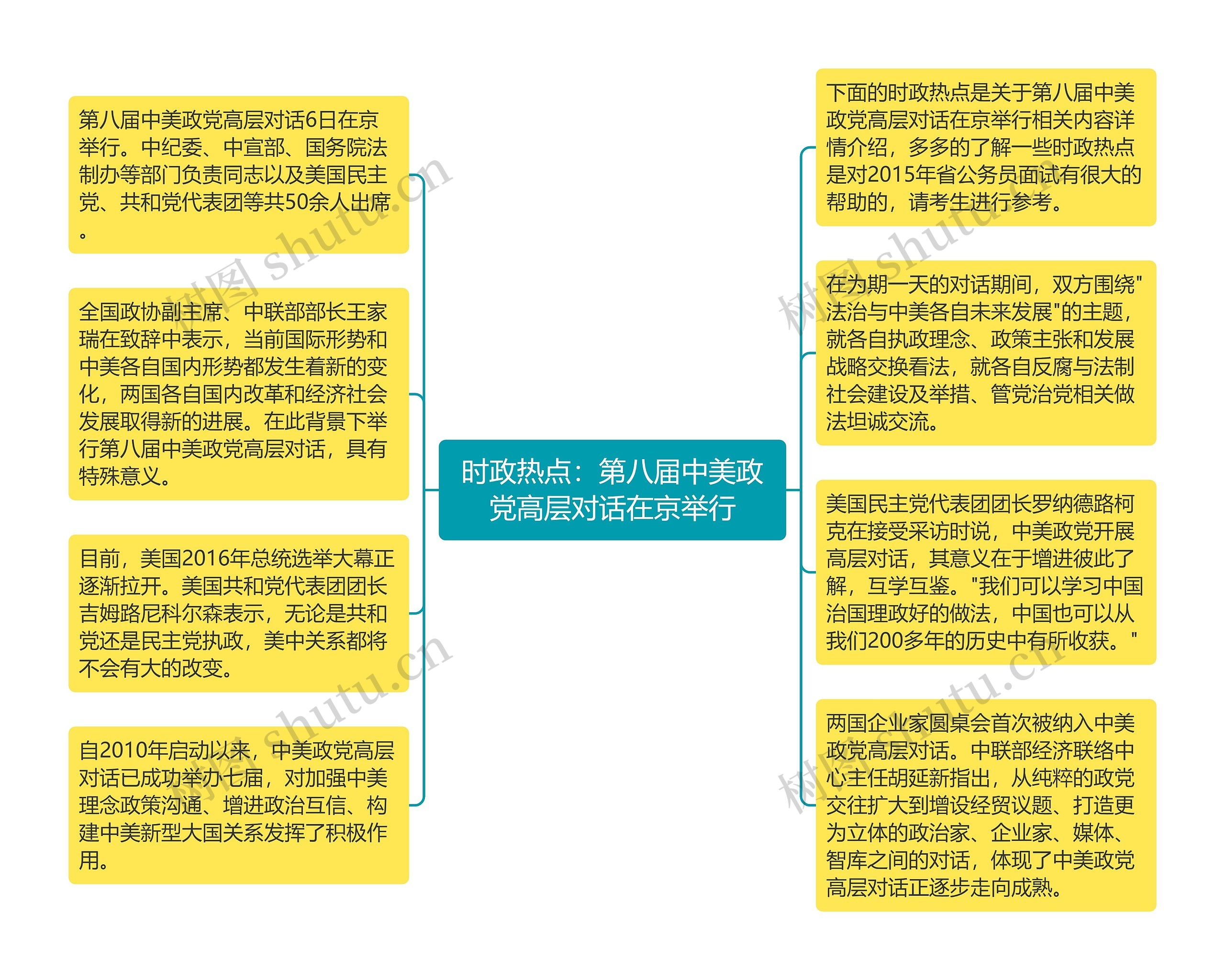 时政热点：第八届中美政党高层对话在京举行

第八届中美政党高层对话6日在京举行。中纪委、中宣部、国务院法制办等部门负责同志以及美国民主党、共和党代表团等共50余人出席。

全国政协副主席、中联部部长王家瑞在致辞中表示，当前国际形势和中美各自国内形势都发生着新的变化，两国各自国内改革和经济社会发展取得新的进展。在此背景下举行第八届中美政党高层对话，具有特殊意义。

目前，美国2016年总统选举大幕正逐渐拉开。美国共和党代表团团长吉姆路尼科尔森表示，无论是共和党还是民主党执政，美中关系都将不会有大的改变。

自2010年启动以来，中美政党高层对话已成功举办七届，对加强中美理念政策沟通、增进政治互信、构建中美新型大国关系发挥了积极作用。

下面的时政热点是关于第八届中美政党高层对话在京举行相关内容详情介绍，多多的了解一些时政热点是对2015年省公务员面试有很大的帮助的，请考生进行参考。

在为期一天的对话期间，双方围绕"法治与中美各自未来发展"的主题，就各自执政理念、政策主张和发展战略交换看法，就各自反腐与法制社会建设及举措、管党治党相关做法坦诚交流。

美国民主党代表团团长罗纳德路柯克在接受采访时说，中美政党开展高层对话，其意义在于增进彼此了解，互学互鉴。"我们可以学习中国治国理政好的做法，中国也可以从我们200多年的历史中有所收获。"

两国企业家圆桌会首次被纳入中美政党高层对话。中联部经济联络中心主任胡延新指出，从纯粹的政党交往扩大到增设经贸议题、打造更为立体的政治家、企业家、媒体、智库之间的对话，体现了中美政党高层对话正逐步走向成熟。

树图 shutu.cn